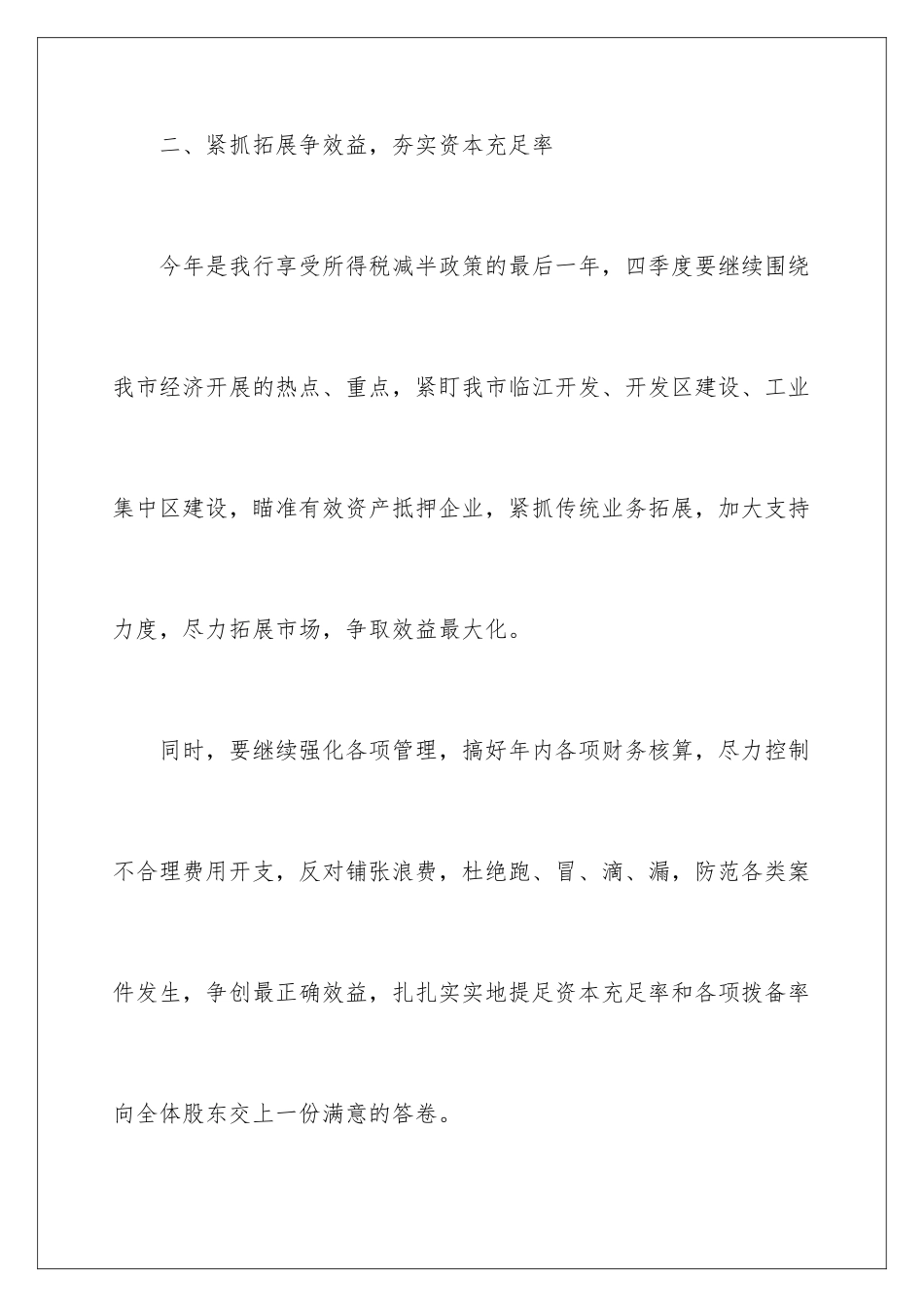 二、紧抓拓展争效益，夯实资本充足率

今年是我行享受所得税减半政策的最后一年，四季度要继续围绕我市经济开展的热点、重点，紧盯我市临江开发、开发区建设、工业集中区建设，瞄准有效资产抵押企业，紧抓传统业务拓展，加大支持力度，尽力拓展市场，争取效益最大化。

同时，要继续强化各项管理，搞好年内各项财务核算，尽力控制不合理费用开支，反对铺张浪费，杜绝跑、冒、滴、漏，防范各类案件发生，争创最正确效益，扎扎实实地提足资本充足率和各项拨备率向全体股东交上一份满意的答卷。